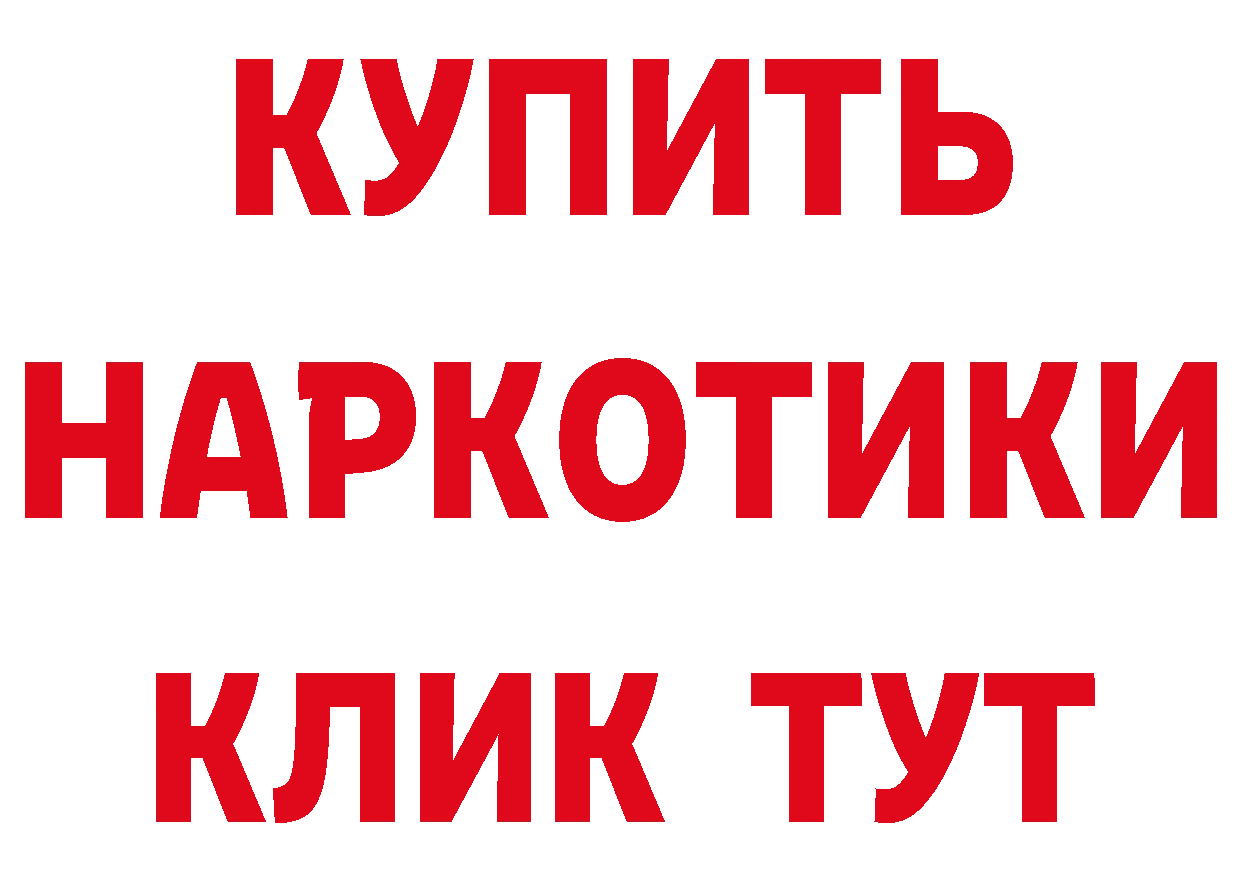 КУПИТЬ
НАРКОТИКИ
КЛИК ТУТ